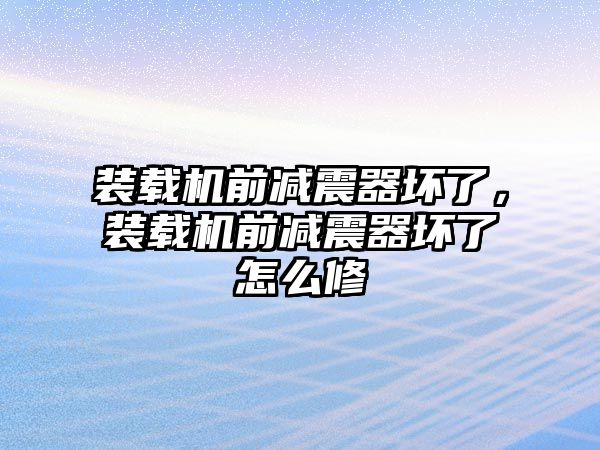 装载机前减震器坏了，装载机前减震器坏了怎么修